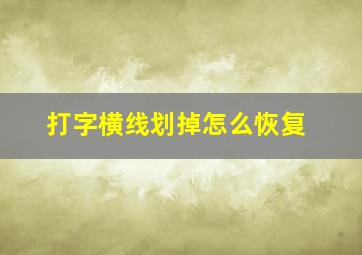 打字横线划掉怎么恢复